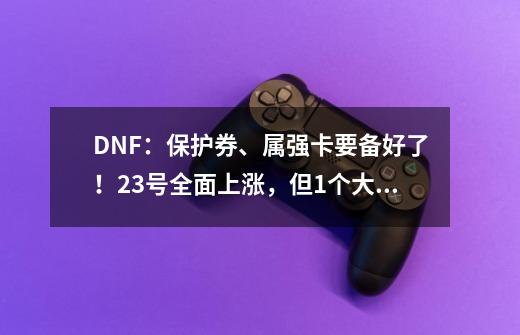 DNF：保护券、属强卡要备好了！23号全面上涨，但1个大…